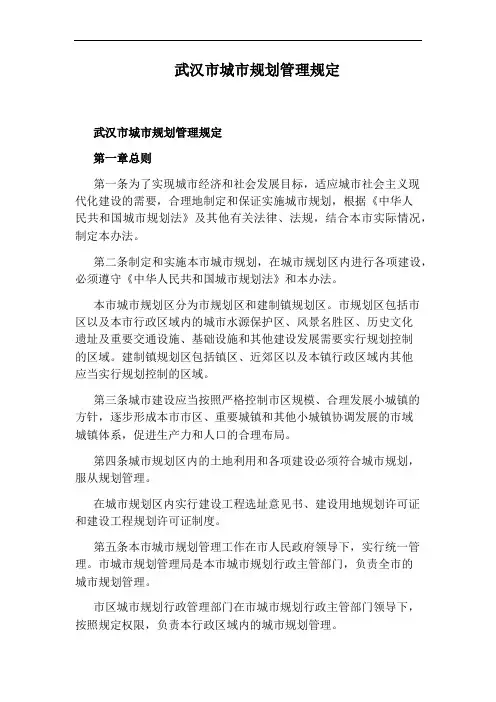 武汉市城市规划管理规定

武汉市城市规划管理规定

第一章总则

第一条为了实现城市经济和社会发展目标，适应城市社会主义现代化建设的需要，合理地制定和保证实施城市规划，根据《中华人民共和国城市规划法》及其他有关法律、法规，结合本市实际情况，制定本办法。

第二条制定和实施本市城市规划，在城市规划区内进行各项建设，必须遵守《中华人民共和国城市规划法》和本办法。

本市城市规划区分为市规划区和建制镇规划区。市规划区包括市区以及本市行政区域内的城市水源保护区、风景名胜区、历史文化遗址及重要交通设施、基础设施和其他建设发展需要实行规划控制的区域。建制镇规划区包括镇区、近郊区以及本镇行政区域内其他应当实行规划控制的区域。

第三条城市建设应当按照严格控制市区规模、合理发展小城镇的方针，逐步形成本市市区、重要城镇和其他小城镇协调发展的市域城镇体系，促进生产力和人口的合理布局。

第四条城市规划区内的土地利用和各项建设必须符合城市规划，服从规划管理。

在城市规划区内实行建设工程选址意见书、建设用地规划许可证和建设工程规划许可证制度。

第五条本市城市规划管理工作在市人民政府领导下，实行统一管理。市城市规划管理局是本市城市规划行政主管部门，负责全市的城市规划管理。

市区城市规划行政管理部门在市城市规划行政主管部门领导下，按照规定权限，负责本行政区域内的城市规划管理。